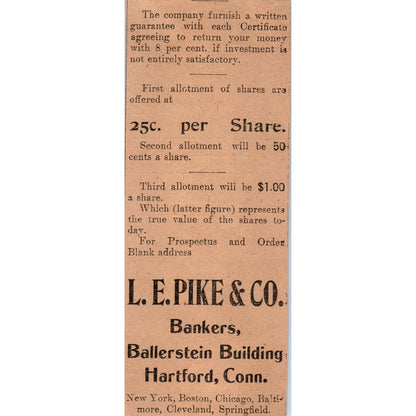 The company furnish a written guarantee with each Certificate agreeing to return your money with 8 per cent. if investment is not entirely satisfactory.

First allotment of shares are offered at

25c. per Share.

Second allotment will be 50 cents a share.

Third allotment will be $1.00 a share.

Which (latter figure) represents the true value of the shares today.

For Prospectus and Order Blank address

L. E. PIKE & CO.

Bankers,

Ballerstein Building

Hartford, Conn.

New York, Boston, Chicago, Baltimore, Cleveland, Springfield.